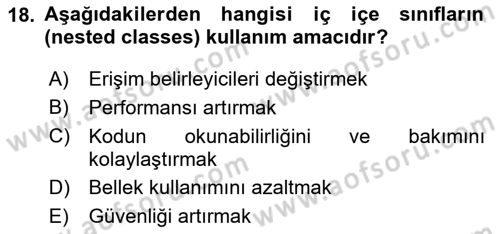 18. Aşağıdakilerden hangisi iç içe sınıfların (nested classes) kullanım amacıdır?

A) Erişim belirleyicileri değiştirmek
B) Performansı artırmak
C) Kodun okunabilirliğini ve bakımını kolaylaştırmak
D) Bellek kullanımını azaltmak
E) Güvenliği artırmak

www.aofsoru.com